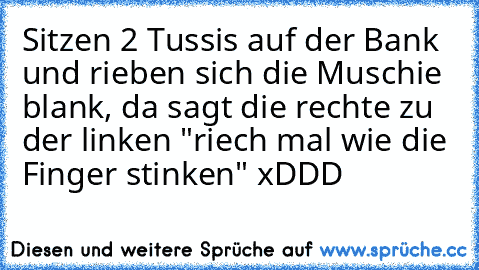 Sitzen 2 Tussis auf der Bank und rieben sich die Muschie blank, da sagt die rechte zu der linken "riech mal wie die Finger stinken" xDDD

Diesen und weitere Sprüche auf www.sprüche.cc